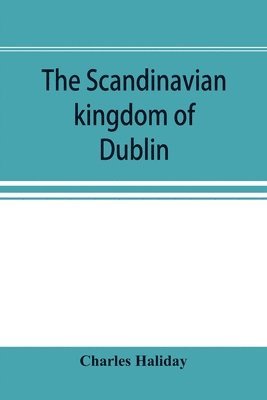 The Scandinavian kingdom of Dublin

Charles Haliday